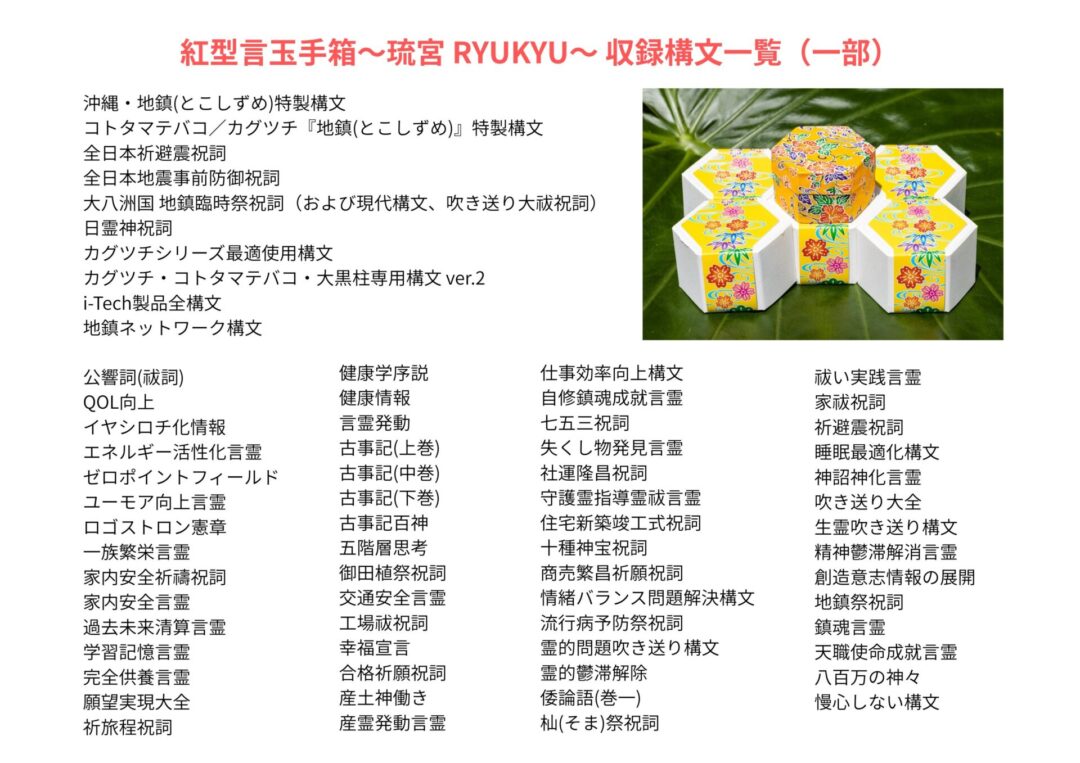 紅型言玉手箱〜琉宮 RYUKYU〜 収録構文一覧（一部）

沖縄・地鎮(とこしずめ)特製構文
コトタマテバコ／カグツチ『地鎮(とこしずめ)』特製構文
全日本祈避震祝詞
全日本地震事前防御祝詞
大八洲国 地鎮臨時祭祝詞（および現代構文、吹き送り大祓祝詞）
日霊神祝詞
カグツチシリーズ最適使用構文
カグツチ・コトタマテバコ・大黒柱専用構文 ver.2
i-Tech製品全構文
地鎮ネットワーク構文

公響詞(祓詞)
QOL向上
イヤシロチ化情報
エネルギー活性化言霊
ゼロポイントフィールド
ユーモア向上言霊
ロゴストロン憲章
一族繁栄言霊
家内安全祈禱祝詞
家内安全言霊
過去未来清算言霊
学習記憶言霊
完全供養言霊
願望実現大全
祈旅程祝詞

健康学序説
健康情報
言霊発動
古事記(上巻)
古事記(中巻)
古事記(下巻)
古事記百神
五階層思考
御田植祭祝詞
交通安全言霊
工場祓祝詞
幸福宣言
合格祈願祝詞
産土神働き
産霊発動言霊

仕事効率向上構文
自修鎮魂成就言霊
七五三祝詞
失くし物発見言霊
社運隆昌祝詞
守護霊指導霊祓言霊
住宅新築竣工式祝詞
十種神宝祝詞
商売繁昌祈願祝詞
情緒バランス問題解決構文
流行病予防祭祝詞
霊的問題吹き送り構文
霊的鬱滞解除
倭論語(巻一)
杣(そま)祭祝詞

祓い実践言霊
家祓祝詞
祈避震祝詞
睡眠最適化構文
神詔神化言霊
吹き送り大全
生霊吹き送り構文
精神鬱滞解消言霊
創造意志情報の展開
地鎮祭祝詞
鎮魂言霊
天職使命成就言霊
八百万の神々
慢心しない構文